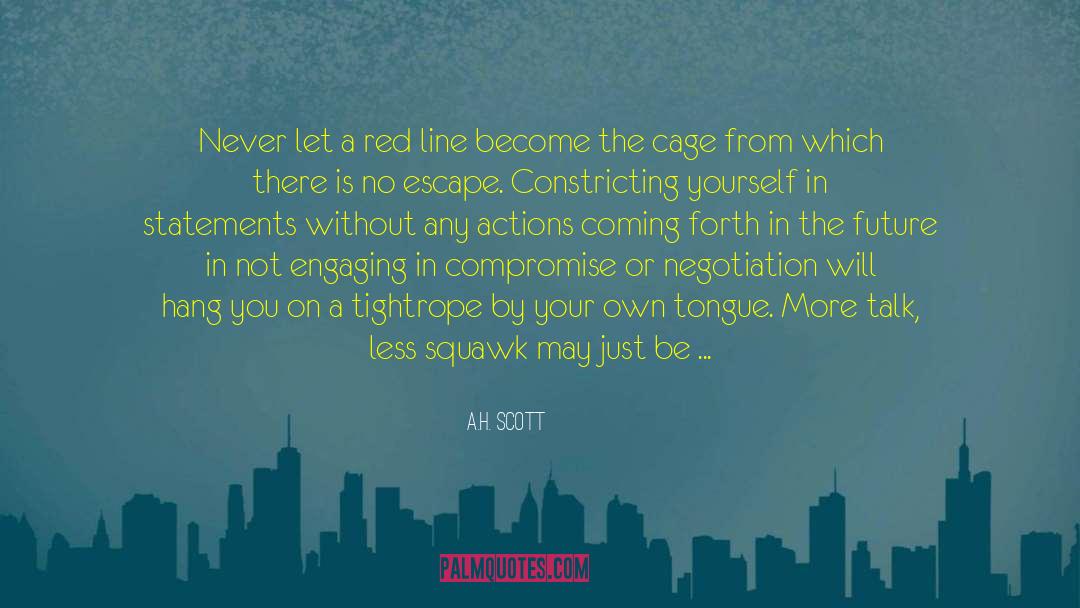 Never let a red line become the cage from which there is no escape. Constricting yourself in statements without any actions coming forth in the future in not engaging in compromise or negotiation will hang you on a tightrope by your own tongue. More talk, less squawk may just be ...

A.H. SCOTT

PALMQUOTES.COM